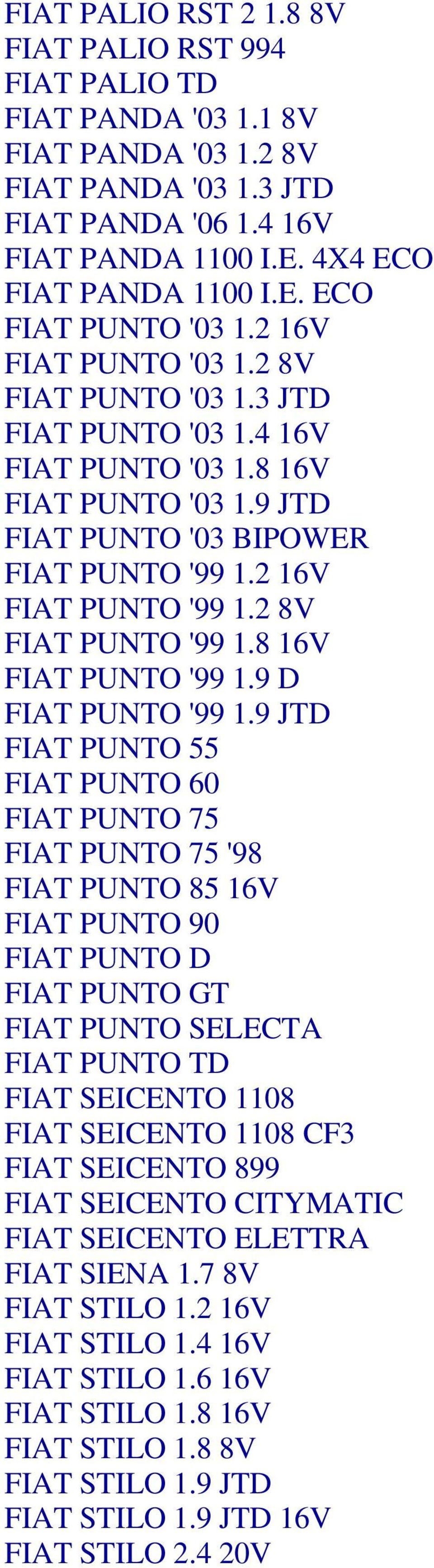 FIAT PALIO RST 2 1.8 8V
FIAT PALIO RST 994
FIAT PALIO TD
FIAT PANDA '03 1.1 8V
FIAT PANDA '03 1.2 8V
FIAT PANDA '03 1.3 JTD
FIAT PANDA '06 1.4 16V
FIAT PANDA 1100 I.E. 4X4 ECO
FIAT PANDA 1100 I.E. ECO
FIAT PUNTO '03 1.2 16V
FIAT PUNTO '03 1.2 8V
FIAT PUNTO '03 1.3 JTD
FIAT PUNTO '03 1.4 16V
FIAT PUNTO '03 1.8 16V
FIAT PUNTO '03 1.9 JTD
FIAT PUNTO '03 BIPOWER
FIAT PUNTO '99 1.2 16V
FIAT PUNTO '99 1.2 8V
FIAT PUNTO '99 1.8 16V
FIAT PUNTO '99 1.9 D
FIAT PUNTO '99 1.9 JTD
FIAT PUNTO 55
FIAT PUNTO 60
FIAT PUNTO 75
FIAT PUNTO 75 '98
FIAT PUNTO 85 16V
FIAT PUNTO 90
FIAT PUNTO D
FIAT PUNTO GT
FIAT PUNTO SELECTA
FIAT PUNTO TD
FIAT SEICENTO 1108
FIAT SEICENTO 1108 CF3
FIAT SEICENTO 899
FIAT SEICENTO CITYMATIC
FIAT SEICENTO ELETTRA
FIAT SIENA 1.7 8V
FIAT STILO 1.2 16V
FIAT STILO 1.4 16V
FIAT STILO 1.6 16V
FIAT STILO 1.8 16V
FIAT STILO 1.8 8V
FIAT STILO 1.9 JTD
FIAT STILO 1.9 JTD 16V
FIAT STILO 2.4 20V